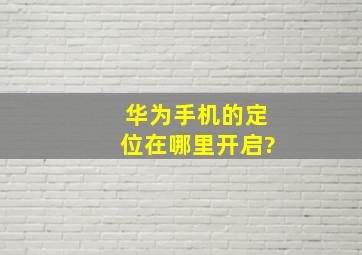 华为手机的定位在哪里开启?